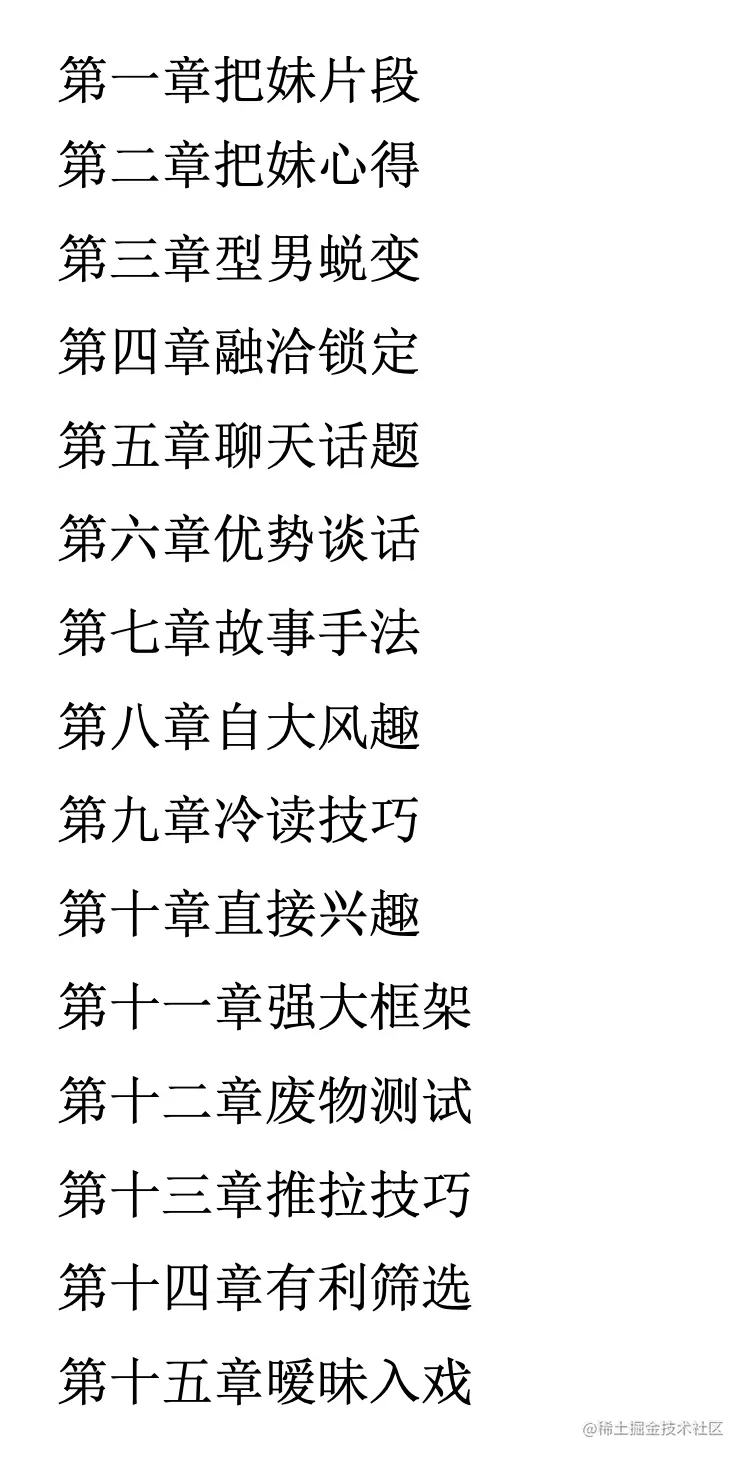 第一章把妹片段

第二章把妹心得

第三章型男蜕变

第四章融洽锁定

第五章聊天话题

第六章优势谈话

第七章故事手法

第八章自大风趣

第九章冷读技巧

第十章直接兴趣

第十一章强大框架

第十二章废物测试

第十三章推拉技巧

第十四章有利筛选

第十五章暧昧入戏

@稀土掘金技术社区